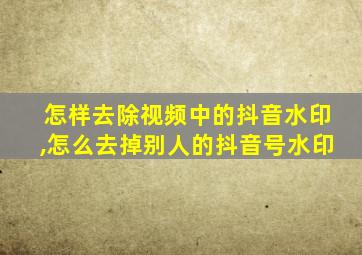 怎样去除视频中的抖音水印,怎么去掉别人的抖音号水印